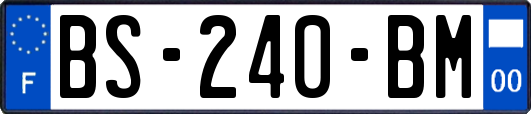 F
BS-240-BM
00